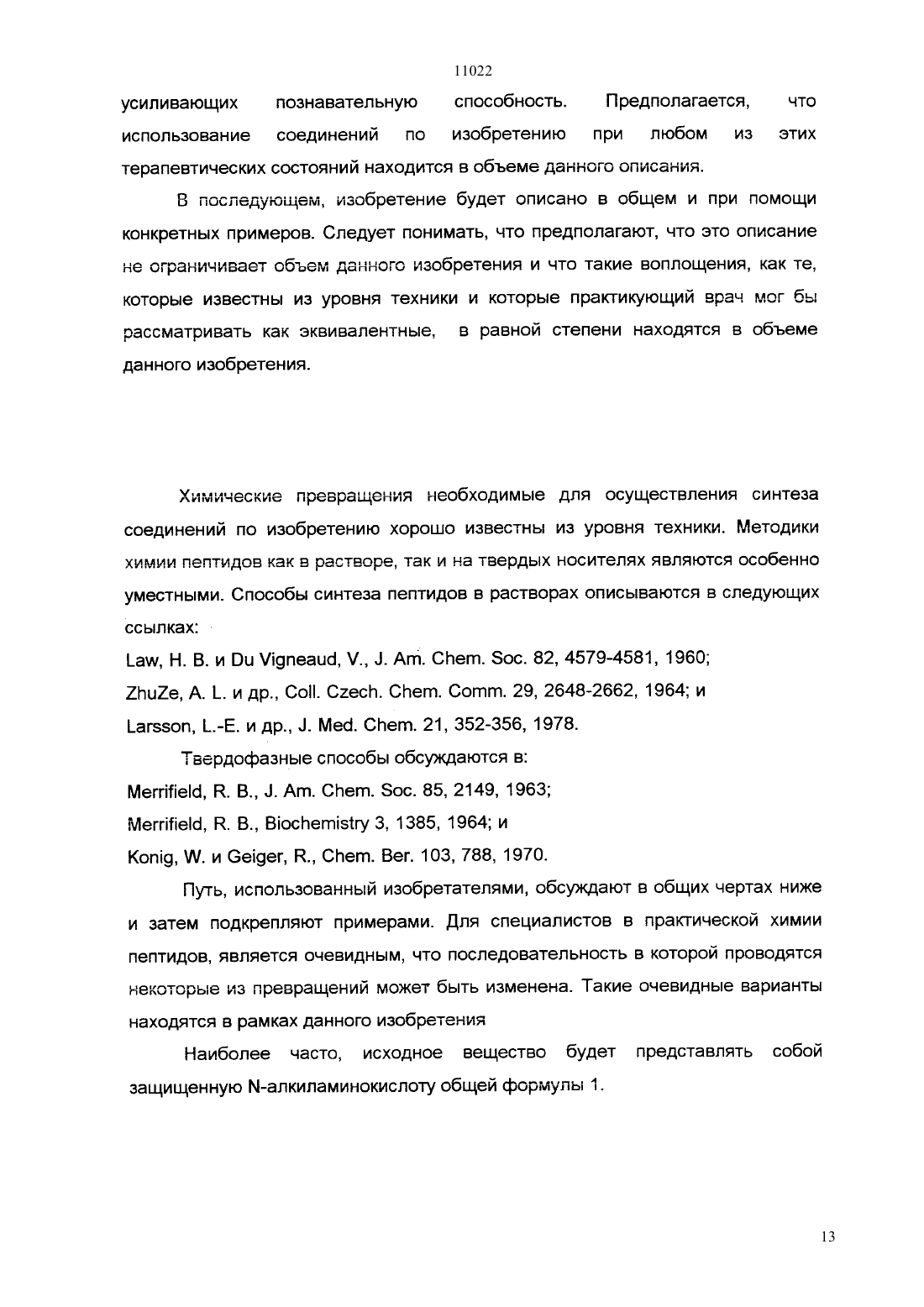 11022

усиливающих познавательную способность. Предполагается, что использование соединений по изобретению при любом из этих терапевтических состояний находится в объеме данного описания.

В последующем, изобретение будет описано в общем и при помощи конкретных примеров. Следует понимать, что предполагают, что это описание не ограничивает объем данного изобретения и что такие воплощения, как те, которые известны из уровня техники и которые практикующий врач мог бы рассматривать как эквивалентные, в равной степени находятся в объеме данного изобретения.

Химические превращения необходимые для осуществления синтеза соединений по изобретению хорошо известны из уровня техники. Методики химии пептидов как в растворе, так и на твердых носителях являются особенно уместными. Способы синтеза пептидов в растворах описываются в следующих ссылках:

Law, H. B. и Du Vigneaud, V., J. Am. Chem. Soc. 82, 4579-4581, 1960;

ZhuZe, A. L. и др., Coll. Czech. Chem. Comm. 29, 2648-2662, 1964; и

Larsson, L.-E. и др., J. Med. Chem. 21, 352-356, 1978.

Твердофазные способы обсуждаются в:

Merrifield, R. B., J. Am. Chem. Soc. 85, 2149, 1963;

Merrifield, R. B., Biochemistry 3, 1385, 1964; и

Konig, W. и Geiger, R., Chem. Ber. 103, 788, 1970.

Путь, использованный изобретателями, обсуждают в общих чертах ниже и затем подкрепляют примерами. Для специалистов в практической химии пептидов, является очевидным, что последовательность в которой проводятся некоторые из превращений может быть изменена. Такие очевидные варианты находятся в рамках данного изобретения

Наиболее часто, исходное вещество будет представлять собой защищенную N-алкиламинокислоту общей формулы 1.

13